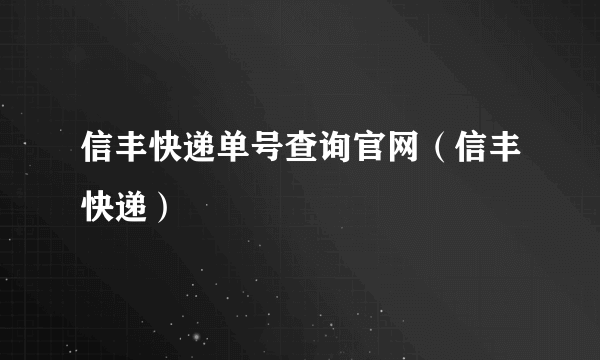 信丰快递单号查询官网（信丰快递）